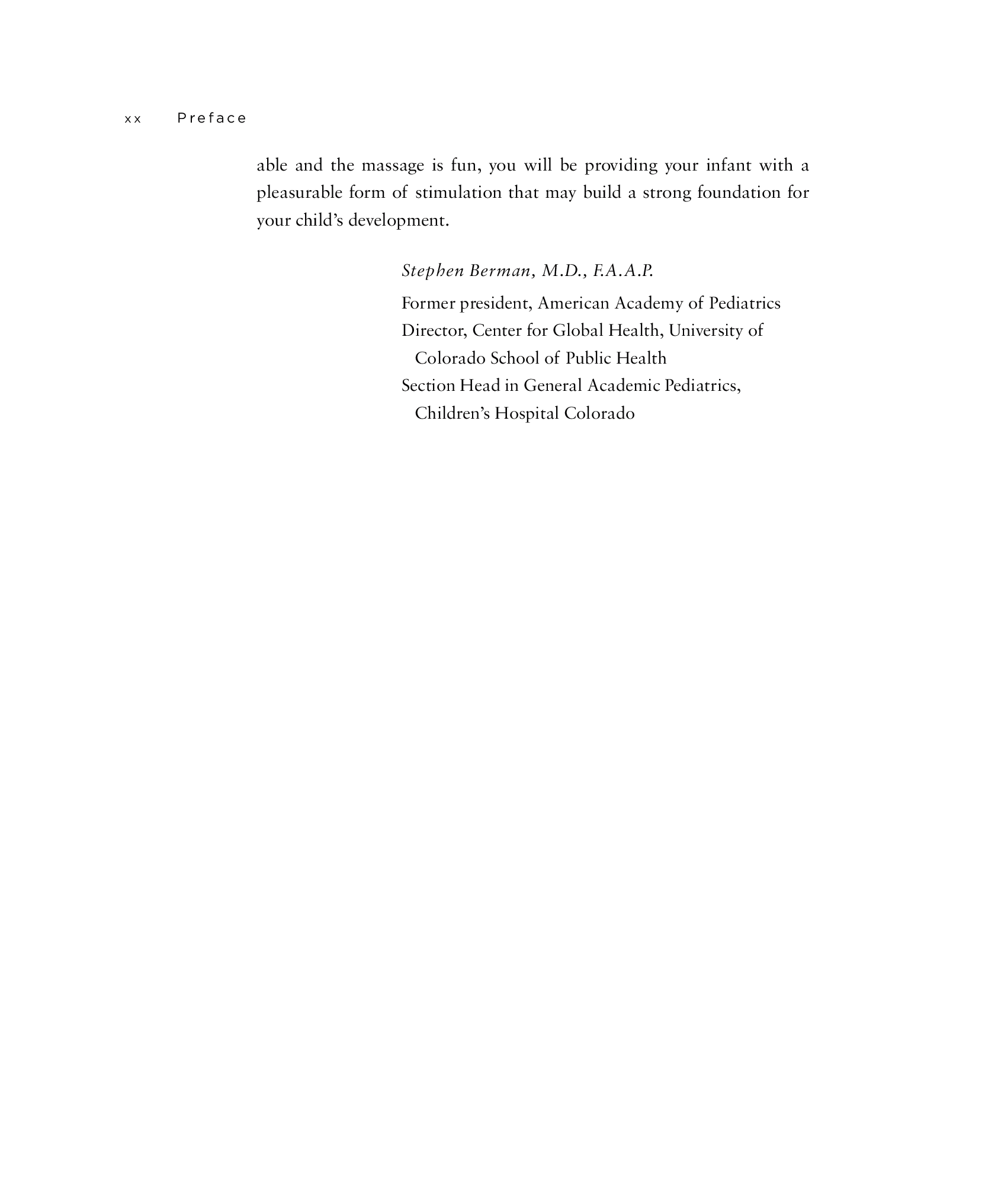 xx Preface

able and the massage is fun, you will be providing your infant with a pleasurable form of stimulation that may build a strong foundation for your child's development.

Stephen Berman, M.D., F.A.A.P.

Former president, American Academy of Pediatrics
Director, Center for Global Health, University of Colorado School of Public Health
Section Head in General Academic Pediatrics, Children's Hospital Colorado